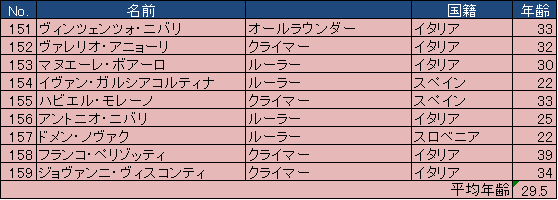 | No. | 名前 |  | 国籍 | 年齢 |
|---|---|---|---|---|
| 151 | ヴィンツェンツォ・ニバリ | オールラウンダー | イタリア | 33 |
| 152 | ヴァレリオ・アニョーリ | クライマー | イタリア | 32 |
| 153 | マヌエーレ・ボアーロ | ルーラー | イタリア | 30 |
| 154 | イヴァン・ガルシアコルティナ | ルーラー | スペイン | 22 |
| 155 | ハビエル・モレーノ | クライマー | スペイン | 33 |
| 156 | アントニオ・ニバリ | ルーラー | イタリア | 25 |
| 157 | ドメン・ノヴァク | ルーラー | スロベニア | 22 |
| 158 | フランコ・ペリゾッティ | クライマー | イタリア | 39 |
| 159 | ジョヴァンニ・ヴィスコンティ | クライマー | イタリア | 34 |
|  |  |  | 平均年齢 | 29.5 |